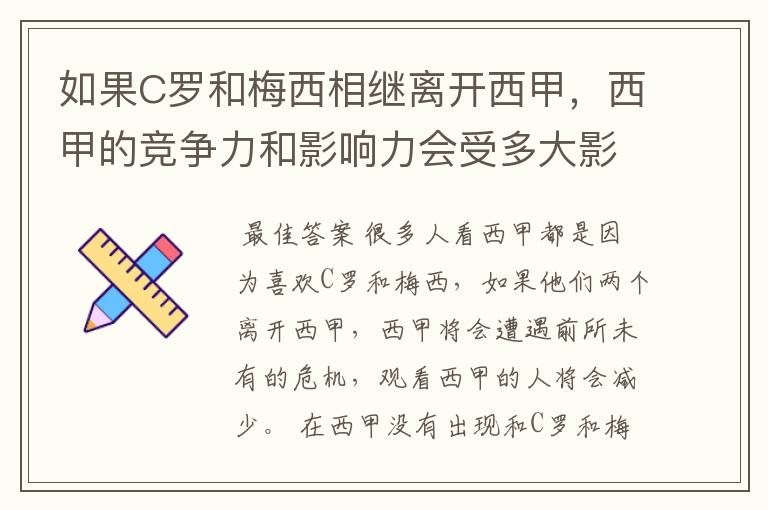 如果C罗和梅西相继离开西甲，西甲的竞争力和影响力会受多大影

最佳答案 很多人看西甲都是因为喜欢C罗和梅西，如果他们两个离开西甲，西甲将会遭遇前所未有的危机，观看西甲的人将会减少。 在西甲没有出现和C罗和梅